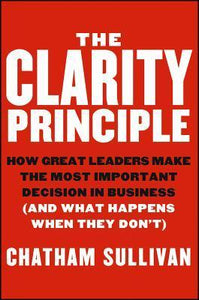 THE CLARITY PRINCIPLE

HOW GREAT LEADERS MAKE THE MOST IMPORTANT DECISION IN BUSINESS (AND WHAT HAPPENS WHEN THEY DON'T)

CHATHAM SULLIVAN